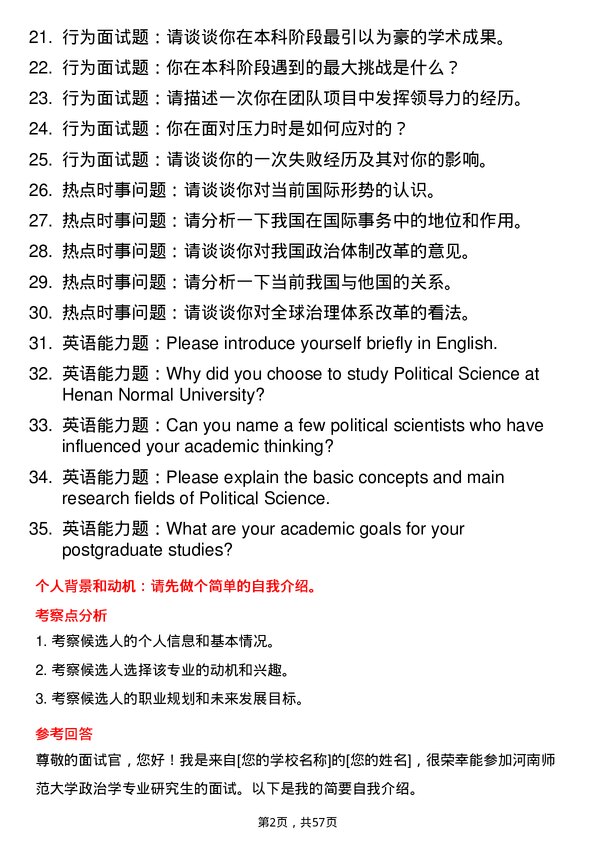 21. 行为面试题：请谈谈你在本科阶段最引以为豪的学术成果。

22. 行为面试题：你在本科阶段遇到的最大挑战是什么？

23. 行为面试题：请描述一次你在团队项目中发挥领导力的经历。

24. 行为面试题：你在面对压力时是如何应对的？

25. 行为面试题：请谈谈你的一次失败经历及其对你的影响。

26. 热点时事问题：请谈谈你对当前国际形势的认识。

27. 热点时事问题：请分析一下我国在国际事务中的地位和作用。

28. 热点时事问题：请谈谈你对我国政治体制改革的意见。

29. 热点时事问题：请分析一下当前我国与他国的关系。

30. 热点时事问题：请谈谈你对全球治理体系改革的看法。

31. 英语能力题：Please introduce yourself briefly in English.

32. 英语能力题：Why did you choose to study Political Science at Henan Normal University?

33. 英语能力题：Can you name a few political scientists who have influenced your academic thinking?

34. 英语能力题：Please explain the basic concepts and main research fields of Political Science.

35. 英语能力题：What are your academic goals for your postgraduate studies?

个人背景和动机：请先做个简单的自我介绍。

考察点分析

1. 考察候选人的个人信息和基本情况。

2. 考察候选人选择该专业的动机和兴趣。

3. 考察候选人的职业规划和未来发展目标。

参考回答

尊敬的面试官，您好！我是来自[您的学校名称]的[您的姓名]，很荣幸能参加河南师范大学政治学专业研究生的面试。以下是我的简要自我介绍。

第2页，共57页